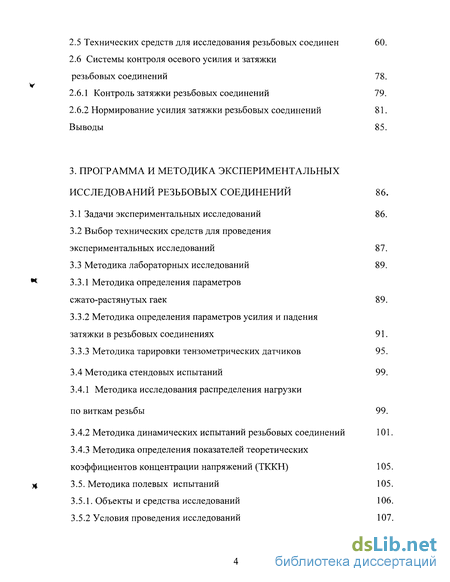 2.5 Технических средств для исследования резьбовых соединен 60.
2.6 Системы контроля осевого усилия и затяжки резьбовых соединений 78.
2.6.1 Контроль затяжки резьбовых соединений 79.
2.6.2 Нормирование усилия затяжки резьбовых соединений 81.
Выводы 85.

3. ПРОГРАММА И МЕТОДИКА ЭКСПЕРИМЕНТАЛЬНЫХ ИССЛЕДОВАНИЙ РЕЗЬБОВЫХ СОЕДИНЕНИЙ 86.
3.1 Задачи экспериментальных исследований 86.
3.2 Выбор технических средств для проведения экспериментальных исследований 87.
3.3 Методика лабораторных исследований 89.
3.3.1 Методика определения параметров сжато-растянутых гаек 89.
3.3.2 Методика определения параметров усилия и падения затяжки в резьбовых соединениях 91.
3.3.3 Методика тарировки тензометрических датчиков 95.
3.4 Методика стендовых испытаний 99.
3.4.1 Методика исследования распределения нагрузки по виткам резьбы 99.
3.4.2 Методика динамических испытаний резьбовых соединений 101.
3.4.3 Методика определения показателей теоретических коэффициентов концентрации напряжений (ТККН) 105.
3.5. Методика полевых испытаний 105.
3.5.1. Объекты и средства исследований 106.
3.5.2 Условия проведения исследований 107.

4

dsLib.net
библиотека диссертаций